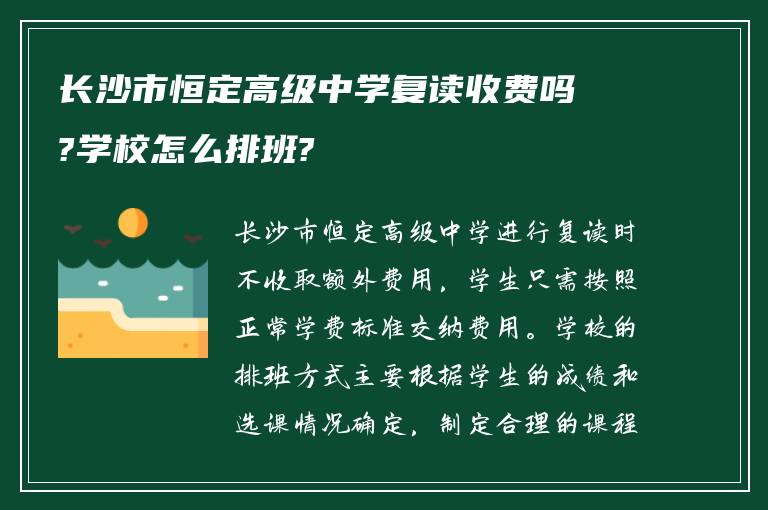 长沙市恒定高级中学复读收费吗?学校怎么排班?

长沙市恒定高级中学进行复读时不收取额外费用，学生只需按照正常学费标准交纳费用。学校的排班方式主要根据学生的成绩和选课情况确定，制定合理的课程